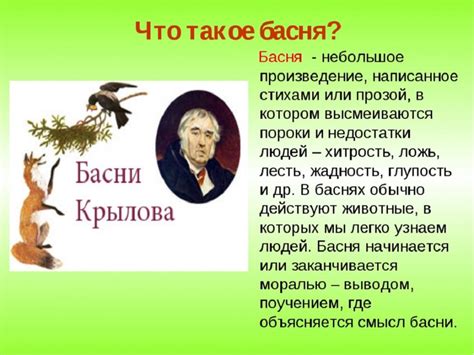 Что такое басня?

Басни Крылова

Басня - небольшое произведение, написанное стихами или прозой, в котором высмеиваются пороки и недостатки людей – хитрость, ложь, лесть, жадность, глупость и др. В баснях обычно действуют животные, в которых мы легко узнаем людей. Басня начинается или заканчивается моралью – выводом, поучением, где объясняется смысл басни.